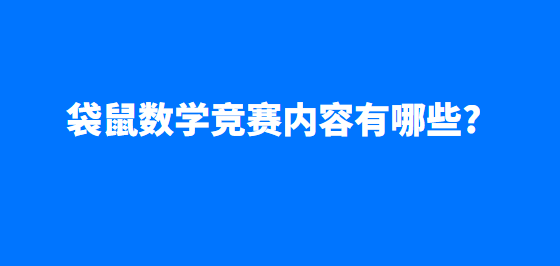 袋鼠数学竞赛内容有哪些?